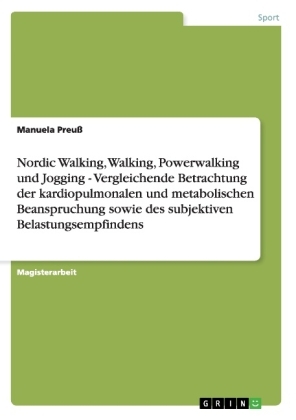 Sport

Manuela Preuß

Nordic Walking, Walking, Powerwalking und Jogging - Vergleichende Betrachtung der kardiopulmonalen und metabolischen Beanspruchung sowie des subjektiven Belastungsempfindens

Magisterarbeit

GRIN